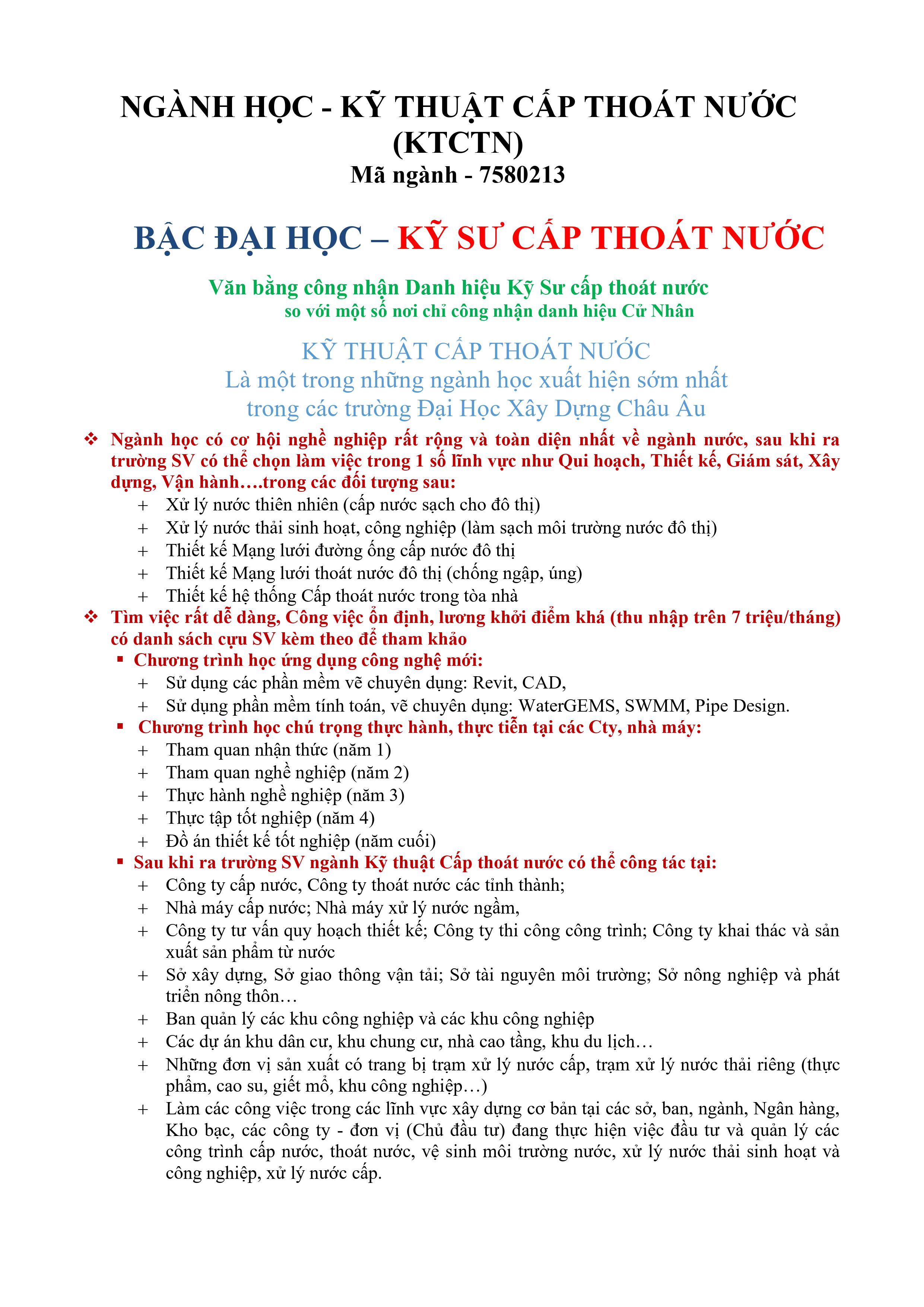 NGÀNH HỌC - KỸ THUẬT CẤP THOÁT NƯỚC (KTCTN)
Mã ngành - 7580213

BẬC ĐẠI HỌC – KỸ SƯ CẤP THOÁT NƯỚC

Văn bằng công nhận Danh hiệu Kỹ Sư cấp thoát nước
so với một số nơi chỉ công nhận danh hiệu Cử Nhân

KỸ THUẬT CẤP THOÁT NƯỚC
Là một trong những ngành học xuất hiện sớm nhất
trong các trường Đại Học Xây Dựng Châu Âu

❖ Ngành học có cơ hội nghề nghiệp rất rộng và toàn diện nhất về ngành nước, sau khi ra trường SV có thể chọn làm việc trong 1 số lĩnh vực như Qui hoạch, Thiết kế, Giám sát, Xây dựng, Vận hành….trong các đối tượng sau:
+ Xử lý nước thiên nhiên (cấp nước sạch cho đô thị)
+ Xử lý nước thải sinh hoạt, công nghiệp (làm sạch môi trường nước đô thị)
+ Thiết kế Mạng lưới đường ống cấp nước đô thị
+ Thiết kế Mạng lưới thoát nước đô thị (chống ngập, úng)
+ Thiết kế hệ thống Cấp thoát nước trong tòa nhà
❖ Tìm việc rất dễ dàng, Công việc ổn định, lương khởi điểm khá (thu nhập trên 7 triệu/tháng) có danh sách cựu SV kèm theo để tham khảo
▪ Chương trình học ứng dụng công nghệ mới:
+ Sử dụng các phần mềm vẽ chuyên dụng: Revit, CAD,
+ Sử dụng phần mềm tính toán, vẽ chuyên dụng: WaterGEMS, SWMM, Pipe Design.
▪ Chương trình học chú trọng thực hành, thực tiễn tại các Cty, nhà máy:
+ Tham quan nhận thức (năm 1)
+ Tham quan nghề nghiệp (năm 2)
+ Thực hành nghề nghiệp (năm 3)
+ Thực tập tốt nghiệp (năm 4)
+ Đồ án thiết kế tốt nghiệp (năm cuối)
▪ Sau khi ra trường SV ngành Kỹ thuật Cấp thoát nước có thể công tác tại:
+ Công ty cấp nước, Công ty thoát nước các tỉnh thành;
+ Nhà máy cấp nước; Nhà máy xử lý nước ngầm,
+ Công ty tư vấn quy hoạch thiết kế; Công ty thi công công trình; Công ty khai thác và sản xuất sản phẩm từ nước
+ Sở xây dựng, Sở giao thông vận tải; Sở tài nguyên môi trường; Sở nông nghiệp và phát triển nông thôn…
+ Ban quản lý các khu công nghiệp và các khu công nghiệp
+ Các dự án khu dân cư, khu chung cư, nhà cao tầng, khu du lịch…
+ Những đơn vị sản xuất có trang bị trạm xử lý nước cấp, trạm xử lý nước thải riêng (thực phẩm, cao su, giết mổ, khu công nghiệp…)
+ Làm các công việc trong các lĩnh vực xây dựng cơ bản tại các sở, ban, ngành, Ngân hàng, Kho bạc, các công ty - đơn vị (Chủ đầu tư) đang thực hiện việc đầu tư và quản lý các công trình cấp nước, thoát nước, vệ sinh môi trường nước, xử lý nước thải sinh hoạt và công nghiệp, xử lý nước cấp.